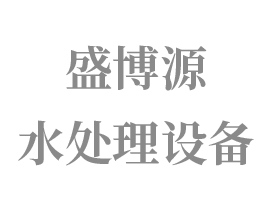 盛博源
水处理设备